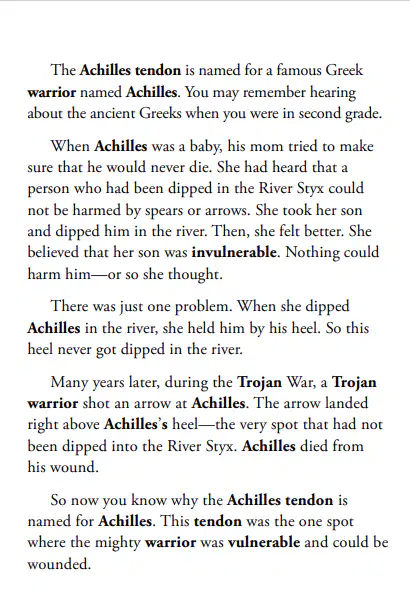 The Achilles tendon is named for a famous Greek warrior named Achilles. You may remember hearing about the ancient Greeks when you were in second grade.

When Achilles was a baby, his mom tried to make sure that he would never die. She had heard that a person who had been dipped in the River Styx could not be harmed by spears or arrows. She took her son and dipped him in the river. Then, she felt better. She believed that her son was invulnerable. Nothing could harm him—or so she thought.

There was just one problem. When she dipped Achilles in the river, she held him by his heel. So this heel never got dipped in the river.

Many years later, during the Trojan War, a Trojan warrior shot an arrow at Achilles. The arrow landed right above Achilles's heel—the very spot that had not been dipped into the River Styx. Achilles died from his wound.

So now you know why the Achilles tendon is named for Achilles. This tendon was the one spot where the mighty warrior was vulnerable and could be wounded.